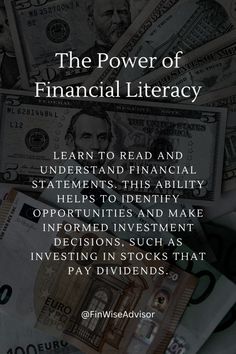 The Power of Financial Literacy

LEARN TO READ AND UNDERSTAND FINANCIAL STATEMENTS. THIS ABILITY HELPS TO IDENTIFY OPPORTUNITIES AND MAKE INFORMED INVESTMENT DECISIONS, SUCH AS INVESTING IN STOCKS THAT PAY DIVIDENDS.

@FinWiseAdvisor